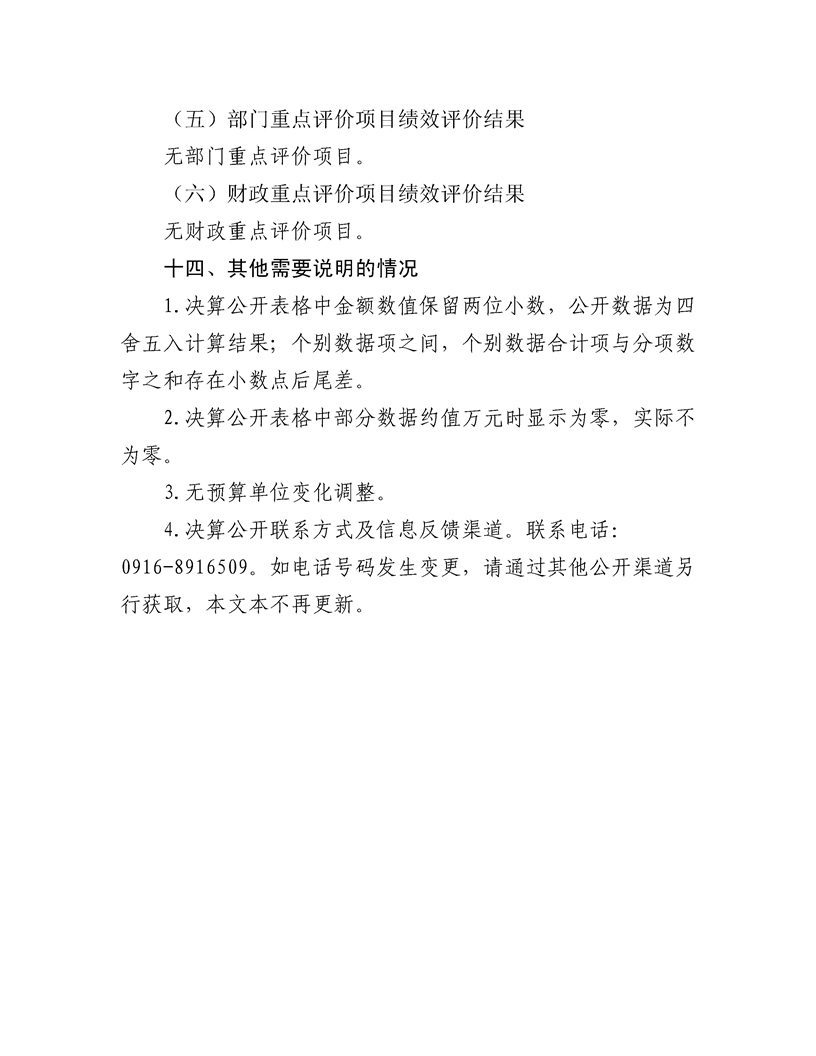 （五）部门重点评价项目绩效评价结果

无部门重点评价项目。

（六）财政重点评价项目绩效评价结果

无财政重点评价项目。

十四、其他需要说明的情况

1.决算公开表格中金额数值保留两位小数，公开数据为四舍五入计算结果；个别数据项之间，个别数据合计项与分项数字之和存在小数点后尾差。

2.决算公开表格中部分数据约值万元时显示为零，实际不为零。

3.无预算单位变化调整。

4.决算公开联系方式及信息反馈渠道。联系电话：0916-8916509。如电话号码发生变更，请通过其他公开渠道另行获取，本文本不再更新。